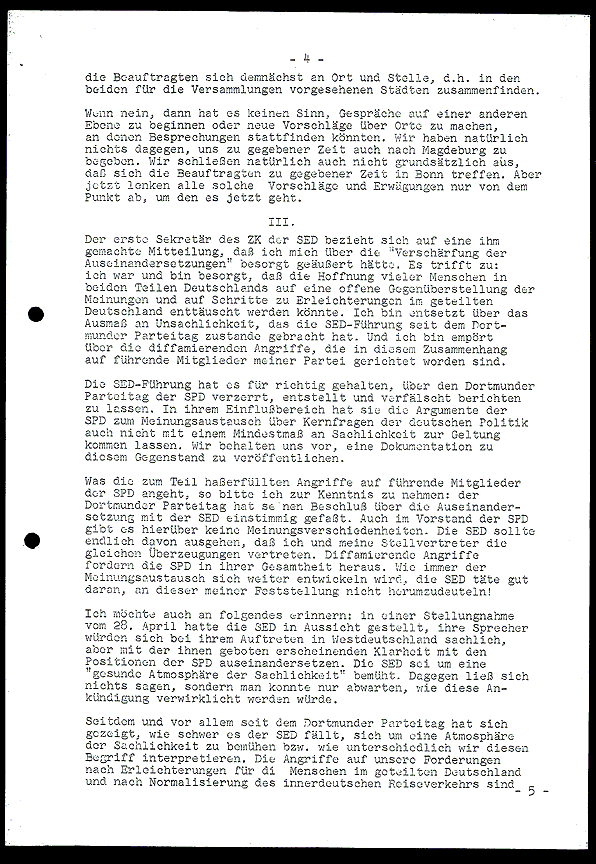 - 4 -

die Beauftragten sich demnächst an Ort und Stelle, d.h. in den beiden für die Versammlungen vorgesehenen Städten zusammenfinden.

Wenn nein, dann hat es keinen Sinn, Gespräche auf einer anderen Ebene zu beginnen oder neue Vorschläge über Orte zu machen, an denen Besprechungen stattfinden könnten. Wir haben natürlich nichts dagegen, uns zu gegebener Zeit auch nach Magdeburg zu begeben. Wir schließen natürlich auch nicht grundsätzlich aus, daß sich die Beauftragten zu gegebener Zeit in Bonn treffen. Aber jetzt lenken alle solche Vorschläge und Erwägungen nur von dem Punkt ab, um den es jetzt geht.

III.

Der erste Sekretär des ZK der SED bezieht sich auf eine ihm gemachte Mitteilung, daß ich mich über die "Verschärfung der Auseinandersetzungen" besorgt geäußert hätte. Es trifft zu: ich war und bin besorgt, daß die Hoffnung vieler Menschen in beiden Teilen Deutschlands auf eine offene Gegenüberstellung der Meinungen und auf Schritte zu Erleichterungen im geteilten Deutschland enttäuscht werden könnte. Ich bin entsetzt über das Ausmaß an Unsachlichkeit, das die SED-Führung seit dem Dortmunder Parteitag zustande gebracht hat. Und ich bin empört über die diffamierenden Angriffe, die in diesem Zusammenhang auf führende Mitglieder meiner Partei gerichtet worden sind.

Die SED-Führung hat es für richtig gehalten, über den Dortmunder Parteitag der SPD verzerrt, entstellt und verfälscht berichten zu lassen. In ihrem Einflußbereich hat sie die Argumente der SPD zum Meinungsaustausch über Kernfragen der deutschen Politik auch nicht mit einem Mindestmaß an Sachlichkeit zur Geltung kommen lassen. Wir behalten uns vor, eine Dokumentation zu diesem Gegenstand zu veröffentlichen.

Was die zum Teil haßerfüllten Angriffe auf führende Mitglieder der SPD angeht, so bitte ich zur Kenntnis zu nehmen: der Dortmunder Parteitag hat se nen Beschluß über die Auseinandersetzung mit der SED einstimmig gefaßt. Auch im Vorstand der SPD gibt es hierüber keine Meinungsverschiedenheiten. Die SED sollte endlich davon ausgehen, daß ich und meine Stellvertreter die gleichen Überzeugungen vertreten. Diffamierende Angriffe fordern die SPD in ihrer Gesamtheit heraus. Wie immer der Meinungsaustausch sich weiter entwickeln wird, die SED täte gut daran, an dieser meiner Feststellung nicht herumzudeuteln!

Ich möchte auch an folgendes erinnern: in einer Stellungnahme vom 28. April hatte die SED in Aussicht gestellt, ihre Sprecher würden sich bei ihrem Auftreten in Westdeutschland sachlich, aber mit der ihnen geboten erscheinenden Klarheit mit den Positionen der SPD auseinandersetzen. Die SED sei um eine "gesunde Atmosphäre der Sachlichkeit" bemüht. Dagegen ließ sich nichts sagen, sondern man konnte nur abwarten, wie diese Ankündigung verwirklicht werden würde.

Seitdem und vor allem seit dem Dortmunder Parteitag hat sich gezeigt, wie schwer es der SED fällt, sich um eine Atmosphäre der Sachlichkeit zu bemühen bzw. wie unterschiedlich wir diesen Begriff interpretieren. Die Angriffe auf unsere Forderungen nach Erleichterungen für di Menschen im geteilten Deutschland und nach Normalisierung des innerdeutschen Reiseverkehrs sind - 5 -